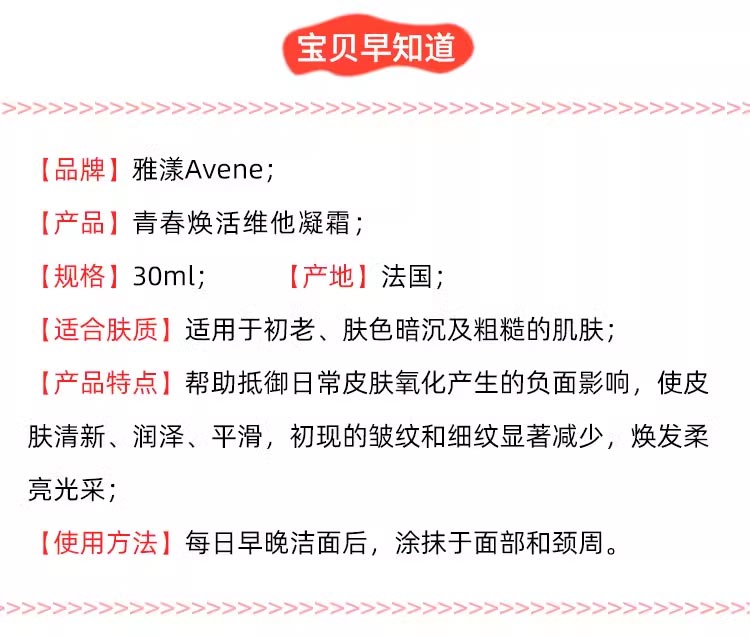 宝贝早知道

【品牌】雅漾Avene;

【产品】青春焕活维他凝霜;

【规格】30ml;  【产地】法国;

【适合肤质】适用于初老、肤色暗沉及粗糙的肌肤;

【产品特点】帮助抵御日常皮肤氧化产生的负面影响，使皮肤清新、润泽、平滑，初现的皱纹和细纹显著减少，焕发柔亮光采;

【使用方法】每日早晚洁面后，涂抹于面部和颈周。